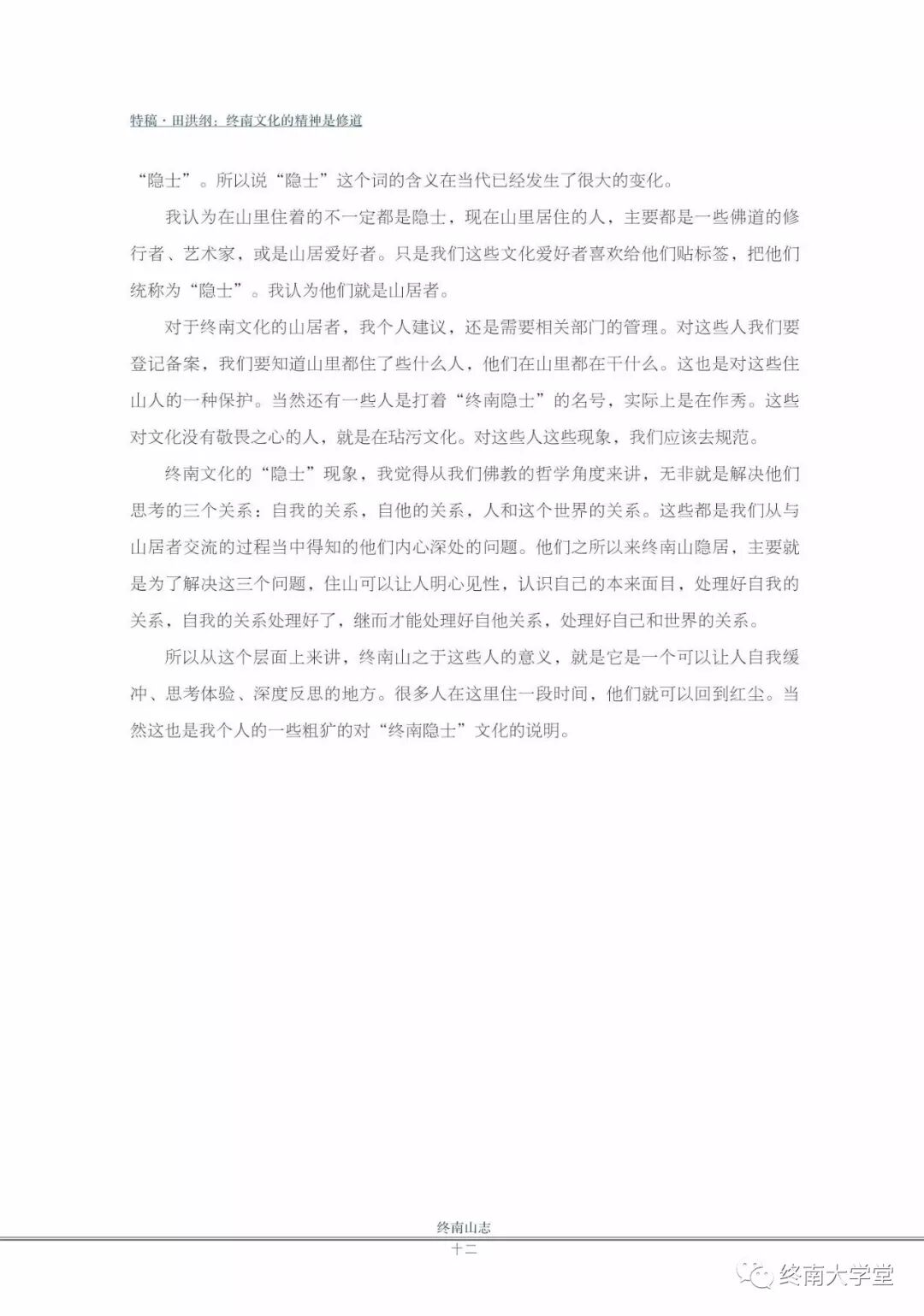 特稿·田洪纲：终南文化的精神是修道

“隐士”。所以说“隐士”这个词的含义在当代已经发生了很大的变化。

我认为在山里住着的不一定都是隐士，现在山里居住的人，主要都是一些佛道的修行者、艺术家，或是山居爱好者。只是我们这些文化爱好者喜欢给他们贴标签，把他们统称为“隐士”。我认为他们就是山居者。

对于终南文化的山居者，我个人建议，还是需要相关部门的管理。对这些人我们要登记备案，我们要知道山里都住了些什么人，他们在山里都在干什么。这也是对这些住山人的一种保护。当然还有一些人是打着“终南隐士”的名号，实际上是在作秀。这些对文化没有敬畏之心的人，就是在玷污文化。对这些人这些现象，我们应该去规范。

终南文化的“隐士”现象，我觉得从我们佛教的哲学角度来讲，无非就是解决他们思考的三个关系：自我的关系，自他的关系，人和这个世界的关系。这些都是我们从与山居者交流的过程当中得知的他们内心深处的问题。他们之所以来终南山隐居，主要就是为了解决这三个问题，住山可以让人明心见性，认识自己的本来面目，处理好自我的关系，自我的关系处理好了，继而才能处理好自他关系，处理好自己和世界的关系。

所以从这个层面上来讲，终南山之于这些人的意义，就是它是一个可以让人自我缓冲、思考体验、深度反思的地方。很多人在这里住一段时间，他们就可以回到红尘。当然这也是我个人的一些粗犷的对“终南隐士”文化的说明。

终南山志
十二

终南大学堂